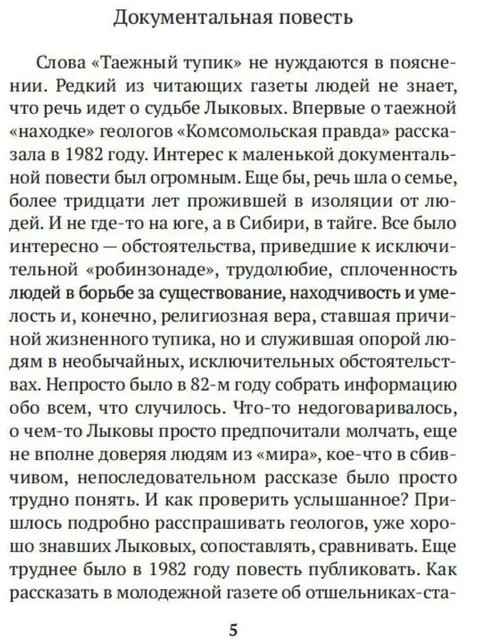 Документальная повесть

Слова «Таежный тупик» не нуждаются в пояснении. Редкий из читающих газеты людей не знает, что речь идет о судьбе Лыковых. Впервые о таежной «находке» геологов «Комсомольская правда» рассказала в 1982 году. Интерес к маленькой документальной повести был огромным. Еще бы, речь шла о семье, более тридцати лет прожившей в изоляции от людей. И не где-то на юге, а в Сибири, в тайге. Все было интересно — обстоятельства, приведшие к исключительной «робинзонаде», трудолюбие, сплоченность людей в борьбе за существование, находчивость и умелость и, конечно, религиозная вера, ставшая причиной жизненного тупика, но и служившая опорой людям в необычайных, исключительных обстоятельствах. Непросто было в 82-м году собрать информацию обо всем, что случилось. Что-то недоговаривалось, о чем-то Лыковы просто предпочитали молчать, еще не вполне доверяя людям из «мира», кое-что в сбивчивом, непоследовательном рассказе было просто трудно понять. И как проверить услышанное? Пришлось подробно расспрашивать геологов, уже хорошо знавших Лыковых, сопоставлять, сравнивать. Еще труднее было в 1982 году повесть публиковать. Как рассказать в молодежной газете об отшельниках-ста-

5